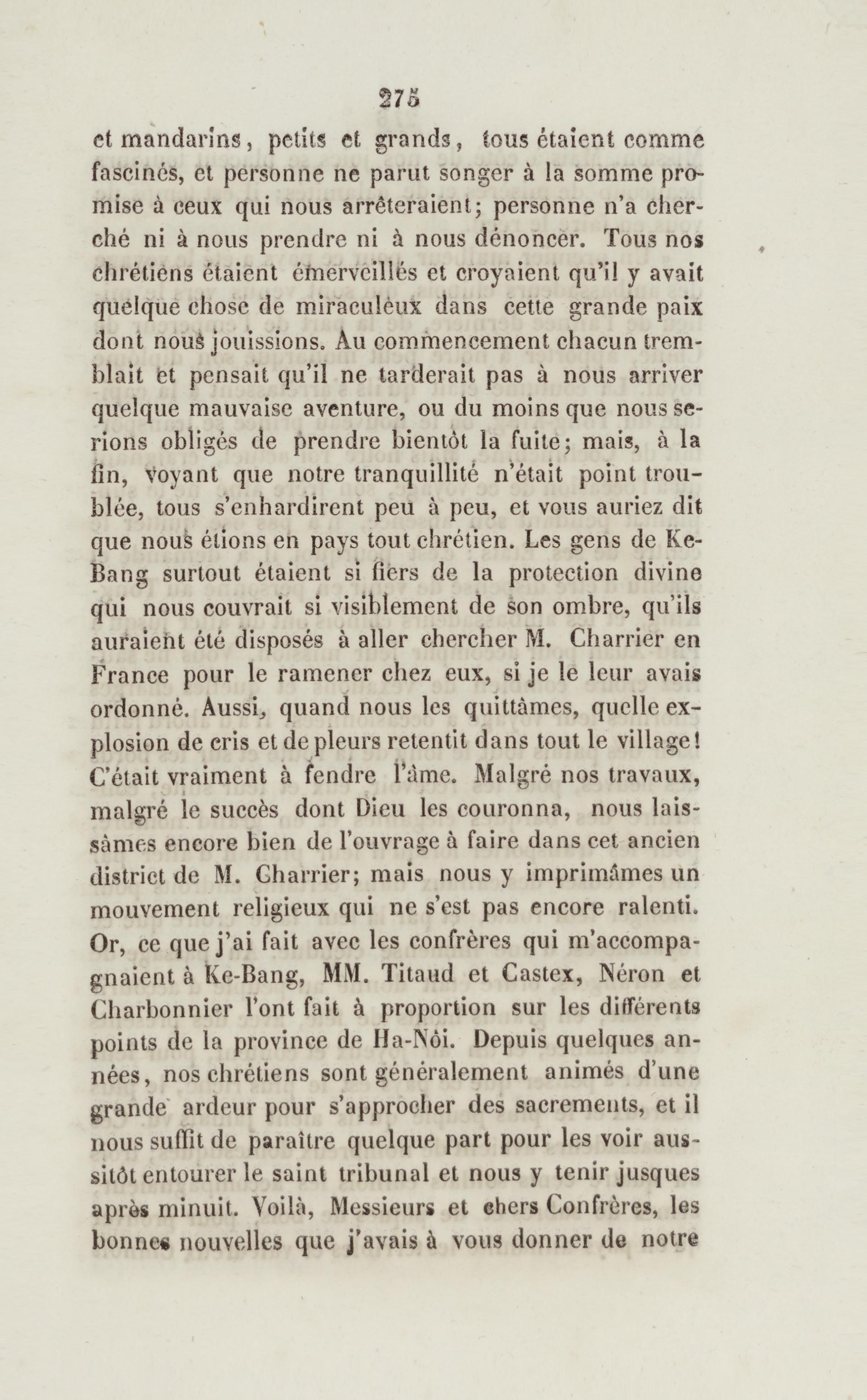 275

et mandarins, petits et grands, tous étaient comme fascinés, et personne ne parut songer à la somme promise à ceux qui nous arrêteraient; personne n'a cherché ni à nous prendre ni à nous dénoncer. Tous nos chrétiens étaient émerveillés et croyaient qu'il y avait quelque chose de miraculeux dans cette grande paix dont nous jouissions. Au commencement chacun tremblait et pensait qu'il ne tarderait pas à nous arriver quelque mauvaise aventure, ou du moins que nous serions obligés de prendre bientôt la fuite; mais, à la fin, voyant que notre tranquillité n'était point troublée, tous s'enhardirent peu à peu, et vous auriez dit que nous étions en pays tout chrétien. Les gens de Ke-Bang surtout étaient si fiers de la protection divine qui nous couvrait si visiblement de son ombre, qu'ils auraient été disposés à aller chercher M. Charrier en France pour le ramener chez eux, si je le leur avais ordonné. Aussi, quand nous les quittâmes, quelle explosion de cris et de pleurs retentit dans tout le village! C'était vraiment à fendre l'âme. Malgré nos travaux, malgré le succès dont Dieu les couronna, nous laissâmes encore bien de l'ouvrage à faire dans cet ancien district de M. Charrier; mais nous y imprimâmes un mouvement religieux qui ne s'est pas encore ralenti. Or, ce que j'ai fait avec les confrères qui m'accompagnaient à Ke-Bang, MM. Titaud et Castex, Néron et Charbonnier l'ont fait à proportion sur les différents points de la province de Ha-Nôi. Depuis quelques années, nos chrétiens sont généralement animés d'une grande ardeur pour s'approcher des sacrements, et il nous suffit de paraître quelque part pour les voir aussitôt entourer le saint tribunal et nous y tenir jusques après minuit. Voilà, Messieurs et chers Confrères, les bonnes nouvelles que j'avais à vous donner de notre